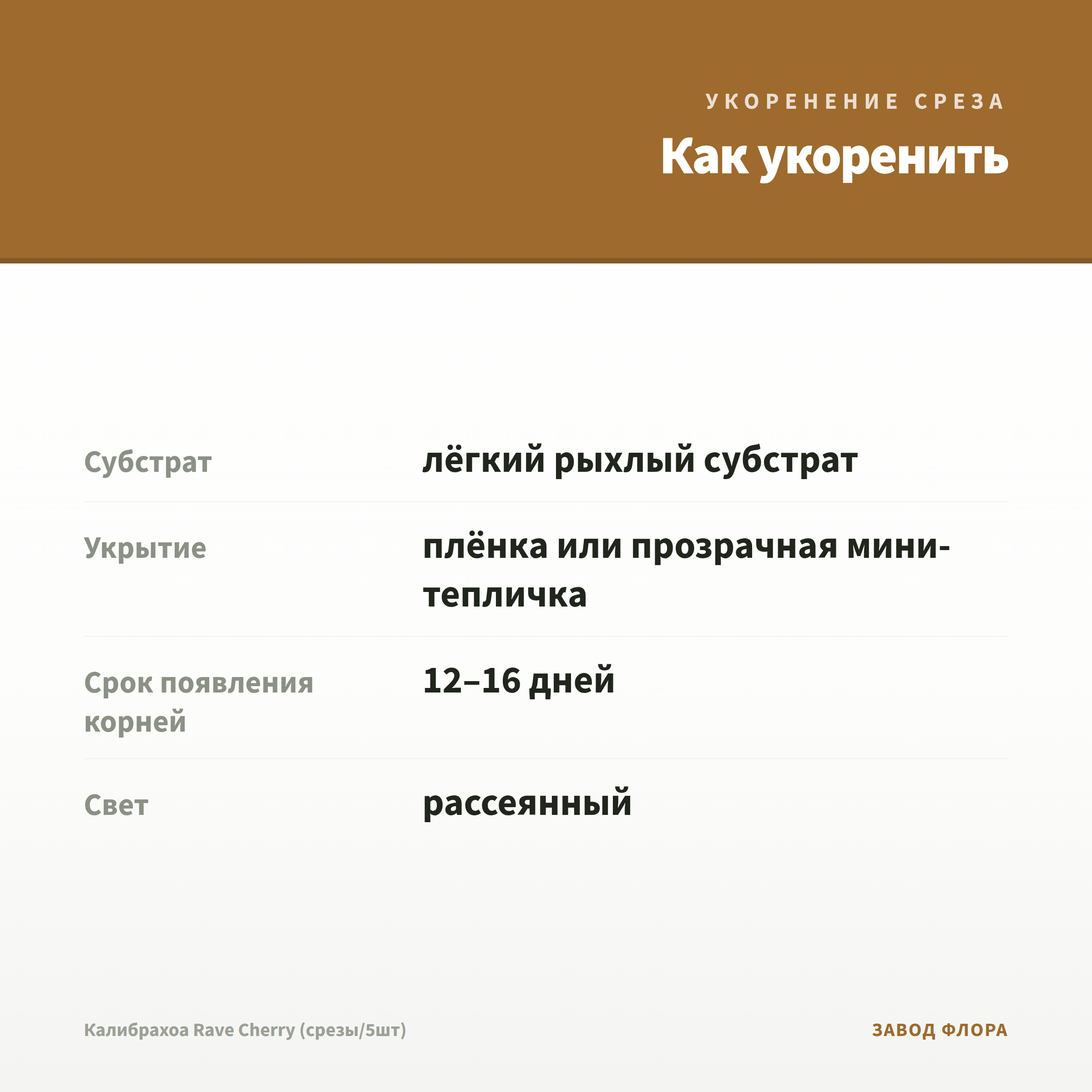 УКОРЕНЕНИЕ СРЕЗА

Как укоренить

| | |
|---|---|
| Субстрат | лёгкий рыхлый субстрат |
| Укрытие | плёнка или прозрачная мини-тепличка |
| Срок появления корней | 12–16 дней |
| Свет | рассеянный |

Калибрахоа Rave Cherry (срезы/5шт)

ЗАВОД ФЛОРА